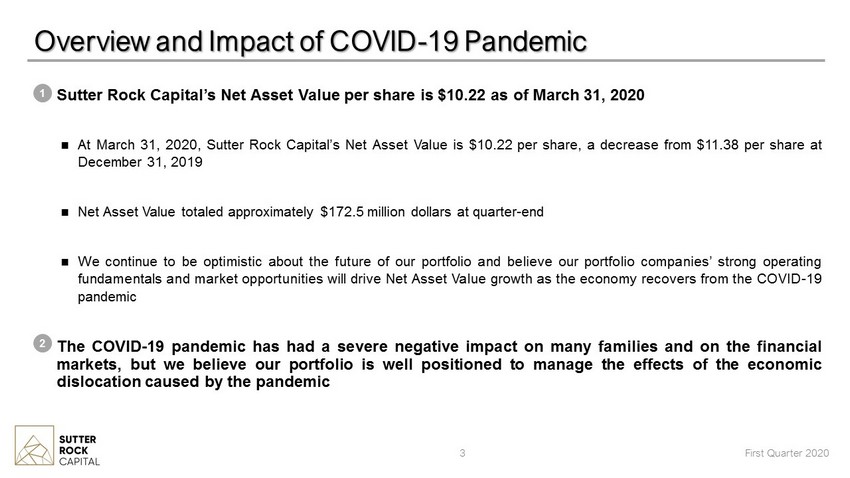 Overview and Impact of COVID-19 Pandemic

1 Sutter Rock Capital's Net Asset Value per share is $10.22 as of March 31, 2020

• At March 31, 2020, Sutter Rock Capital's Net Asset Value is $10.22 per share, a decrease from $11.38 per share at December 31, 2019

• Net Asset Value totaled approximately $172.5 million dollars at quarter-end

• We continue to be optimistic about the future of our portfolio and believe our portfolio companies' strong operating fundamentals and market opportunities will drive Net Asset Value growth as the economy recovers from the COVID-19 pandemic

2 The COVID-19 pandemic has had a severe negative impact on many families and on the financial markets, but we believe our portfolio is well positioned to manage the effects of the economic dislocation caused by the pandemic

SUTTER
ROCK
CAPITAL

3

First Quarter 2020